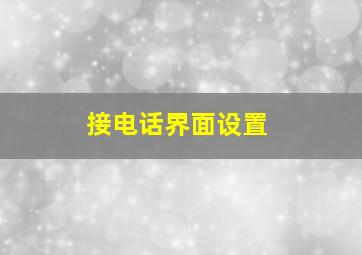 接电话界面设置